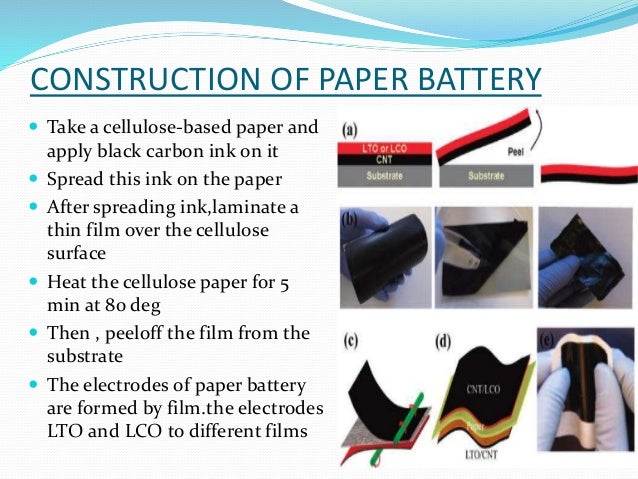 CONSTRUCTION OF PAPER BATTERY

- Take a cellulose-based paper and apply black carbon ink on it
- Spread this ink on the paper
- After spreading ink,laminate a thin film over the cellulose surface
- Heat the cellulose paper for 5 min at 80 deg
- Then , peeloff the film from the substrate
- The electrodes of paper battery are formed by film.the electrodes LTO and LCO to different films

(a)
LTO or LCO
CNT
Substrate
Peel
Substrate

(b)

(c)

(d)
CNT/LCO
Paper
LTO/CNT

(e)